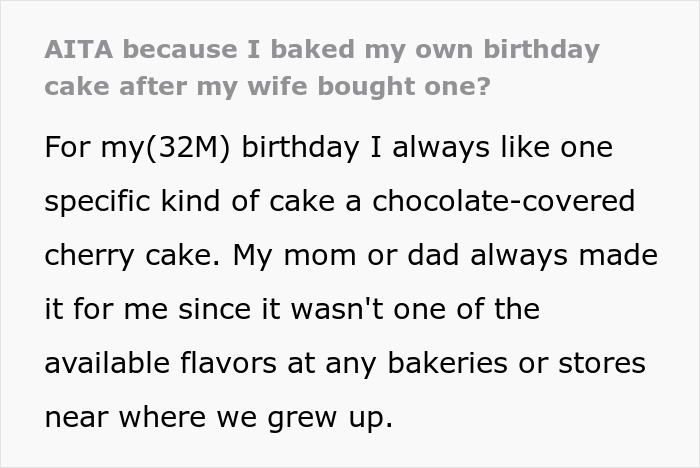 AITA because I baked my own birthday cake after my wife bought one?

For my(32M) birthday I always like one specific kind of cake a chocolate-covered cherry cake. My mom or dad always made it for me since it wasn't one of the available flavors at any bakeries or stores near where we grew up.